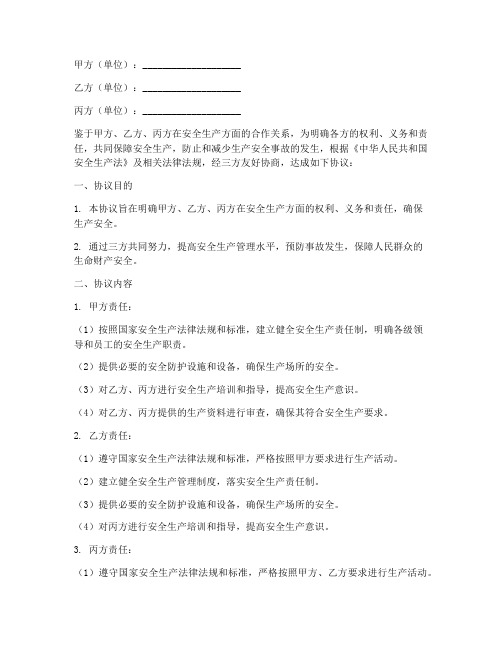 甲方（单位）：____________________

乙方（单位）：____________________

丙方（单位）：____________________

鉴于甲方、乙方、丙方在安全生产方面的合作关系，为明确各方的权利、义务和责任，共同保障安全生产，防止和减少生产安全事故的发生，根据《中华人民共和国安全生产法》及相关法律法规，经三方友好协商，达成如下协议：

一、协议目的

1. 本协议旨在明确甲方、乙方、丙方在安全生产方面的权利、义务和责任，确保生产安全。

2. 通过三方共同努力，提高安全生产管理水平，预防事故发生，保障人民群众的生命财产安全。

二、协议内容

1. 甲方责任：

（1）按照国家安全生产法律法规和标准，建立健全安全生产责任制，明确各级领导和员工的安全生产职责。

（2）提供必要的安全防护设施和设备，确保生产场所的安全。

（3）对乙方、丙方进行安全生产培训和指导，提高安全生产意识。

（4）对乙方、丙方提供的生产资料进行审查，确保其符合安全生产要求。

2. 乙方责任：

（1）遵守国家安全生产法律法规和标准，严格按照甲方要求进行生产活动。

（2）建立健全安全生产管理制度，落实安全生产责任制。

（3）提供必要的安全防护设施和设备，确保生产场所的安全。

（4）对丙方进行安全生产培训和指导，提高安全生产意识。

3. 丙方责任：

（1）遵守国家安全生产法律法规和标准，严格按照甲方、乙方要求进行生产活动。